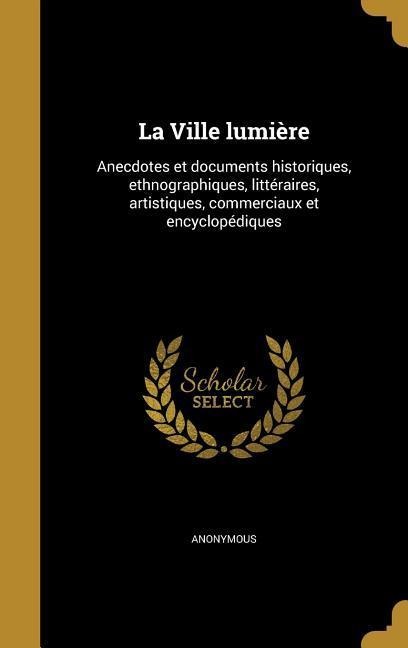 La Ville lumière

Anecdotes et documents historiques, ethnographiques, littéraires, artistiques, commerciaux et encyclopédiques

Scholar
SELECT

ANONYMOUS